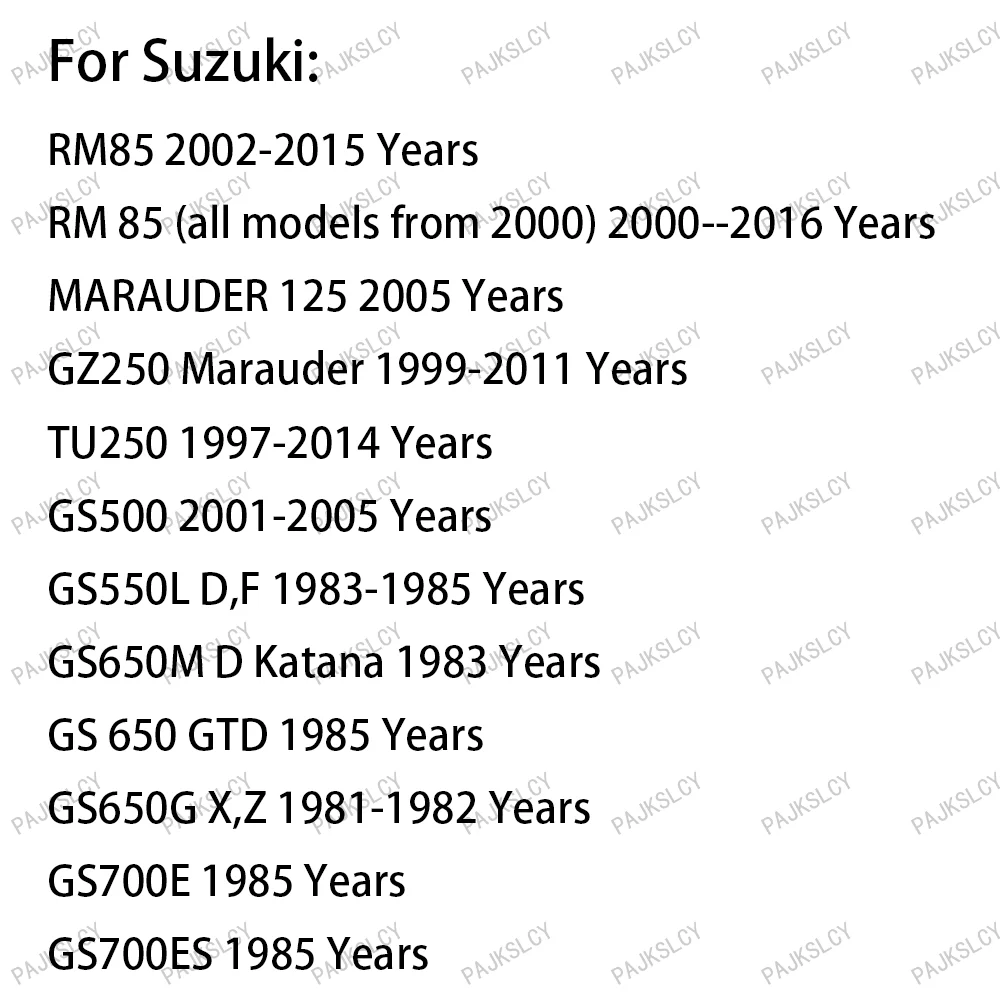 For Suzuki:

RM85 2002-2015 Years

RM 85 (all models from 2000) 2000--2016 Years

MARAUDER 125 2005 Years

GZ250 Marauder 1999-2011 Years

TU250 1997-2014 Years

GS500 2001-2005 Years

GS550L D,F 1983-1985 Years

GS650M D Katana 1983 Years

GS 650 GTD 1985 Years

GS650G X,Z 1981-1982 Years

GS700E 1985 Years

GS700ES 1985 Years

PAJKSLCY